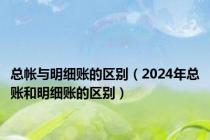 总帐与明细账的区别（2024年总账和明细账的区别）